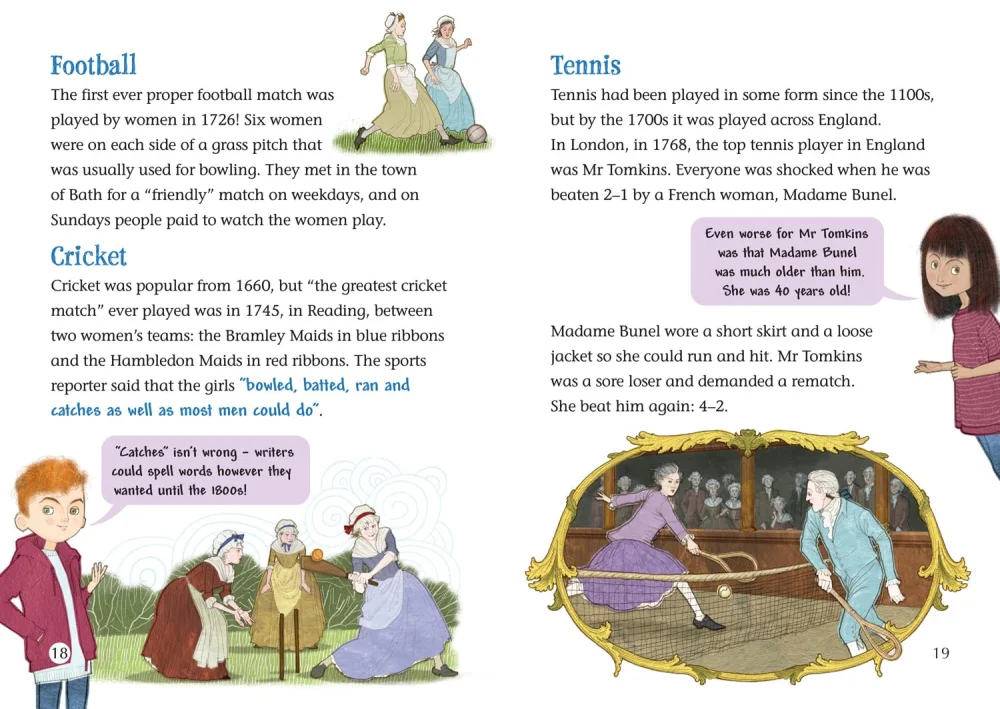 Football

The first ever proper football match was played by women in 1726! Six women were on each side of a grass pitch that was usually used for bowling. They met in the town of Bath for a "friendly" match on weekdays, and on Sundays people paid to watch the women play.

Cricket

Cricket was popular from 1660, but "the greatest cricket match" ever played was in 1745, in Reading, between two women's teams: the Bramley Maids in blue ribbons and the Hambledon Maids in red ribbons. The sports reporter said that the girls "bowled, batted, ran and catches as well as most men could do".

"Catches" isn't wrong – writers could spell words however they wanted until the 1800s!

18

Tennis

Tennis had been played in some form since the 1100s, but by the 1700s it was played across England. In London, in 1768, the top tennis player in England was Mr Tomkins. Everyone was shocked when he was beaten 2–1 by a French woman, Madame Bunel.

Even worse for Mr Tomkins was that Madame Bunel was much older than him. She was 40 years old!

Madame Bunel wore a short skirt and a loose jacket so she could run and hit. Mr Tomkins was a sore loser and demanded a rematch. She beat him again: 4–2.

19